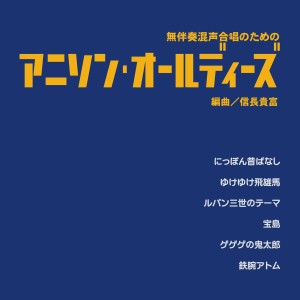 無伴奏混声合唱のための
アニソン・オールディーズ
編曲／信長貴富

にっぽん昔ばなし

ゆけゆけ飛雄馬

ルパン三世のテーマ

宝島

ゲゲゲの鬼太郎

鉄腕アトム